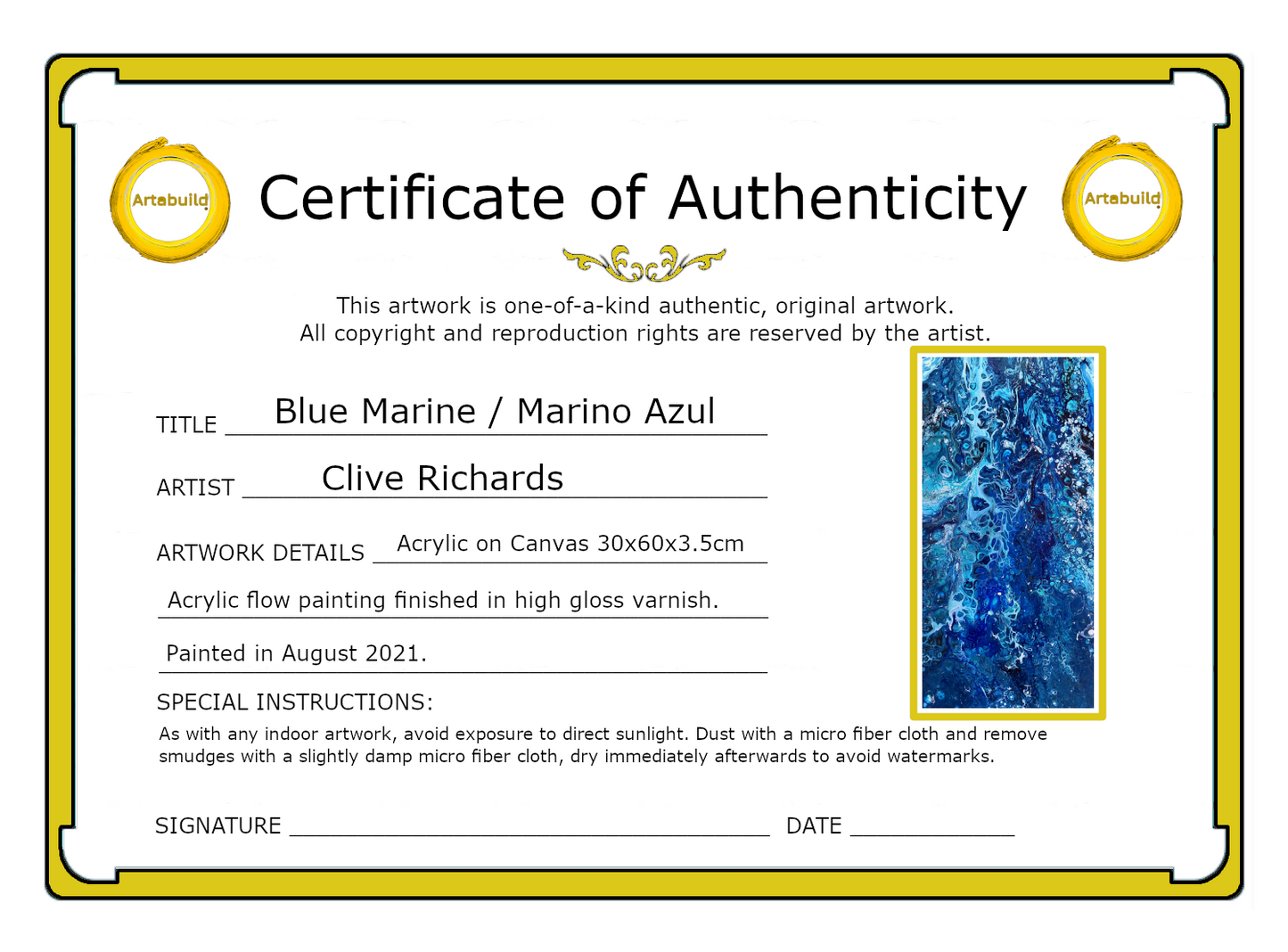 Artabuild

Certificate of Authenticity

Artabuild

This artwork is one-of-a-kind authentic, original artwork.
All copyright and reproduction rights are reserved by the artist.

TITLE Blue Marine / Marino Azul

ARTIST Clive Richards

ARTWORK DETAILS Acrylic on Canvas 30x60x3.5cm

Acrylic flow painting finished in high gloss varnish.

Painted in August 2021.

SPECIAL INSTRUCTIONS:
As with any indoor artwork, avoid exposure to direct sunlight. Dust with a micro fiber cloth and remove smudges with a slightly damp micro fiber cloth, dry immediately afterwards to avoid watermarks.

SIGNATURE DATE